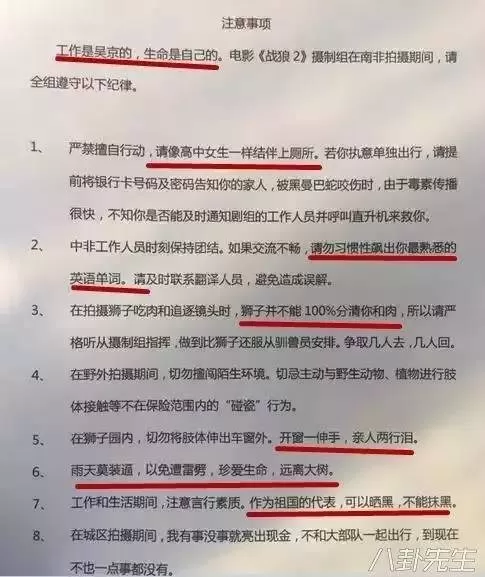 注意事项

工作是吴京的，生命是自己的。电影《战狼2》摄制组在南非拍摄期间，请全组遵守以下纪律。

1、 严禁擅自行动，请像高中女生一样结伴上厕所。若你执意单独出行，请提前将银行卡号码及密码告知你的家人，被黑曼巴蛇咬伤时，由于毒素传播很快，不知你是否能及时通知剧组的工作人员并呼叫直升机来救你。

2、 中非工作人员时刻保持团结。如果交流不畅，请勿习惯性飙出你最熟悉的英语单词。请及时联系翻译人员，避免造成误解。

3、 在拍摄狮子吃肉和追逐镜头时，狮子并不能100%分清你和肉，所以请严格听从摄制组指挥，做到比狮子还服从驯兽员安排。争取几人去，几人回。

4、 在野外拍摄期间，切勿擅闯陌生环境。切忌主动与野生动物、植物进行肢体接触等不在保险范围内的“碰瓷”行为。

5、 在狮子园内，切勿将肢体伸出车窗外。开窗一伸手，亲人两行泪。

6、 雨天莫装逼，以免遭雷劈，珍爱生命，远离大树。

7、 工作和生活期间，注意言行素质。作为祖国的代表，可以晒黑，不能抹黑。

8、 在城区拍摄期间，我有事没事就亮出现金，不和大部队一起出行，到现在不也一点事都没有。

八卦先生